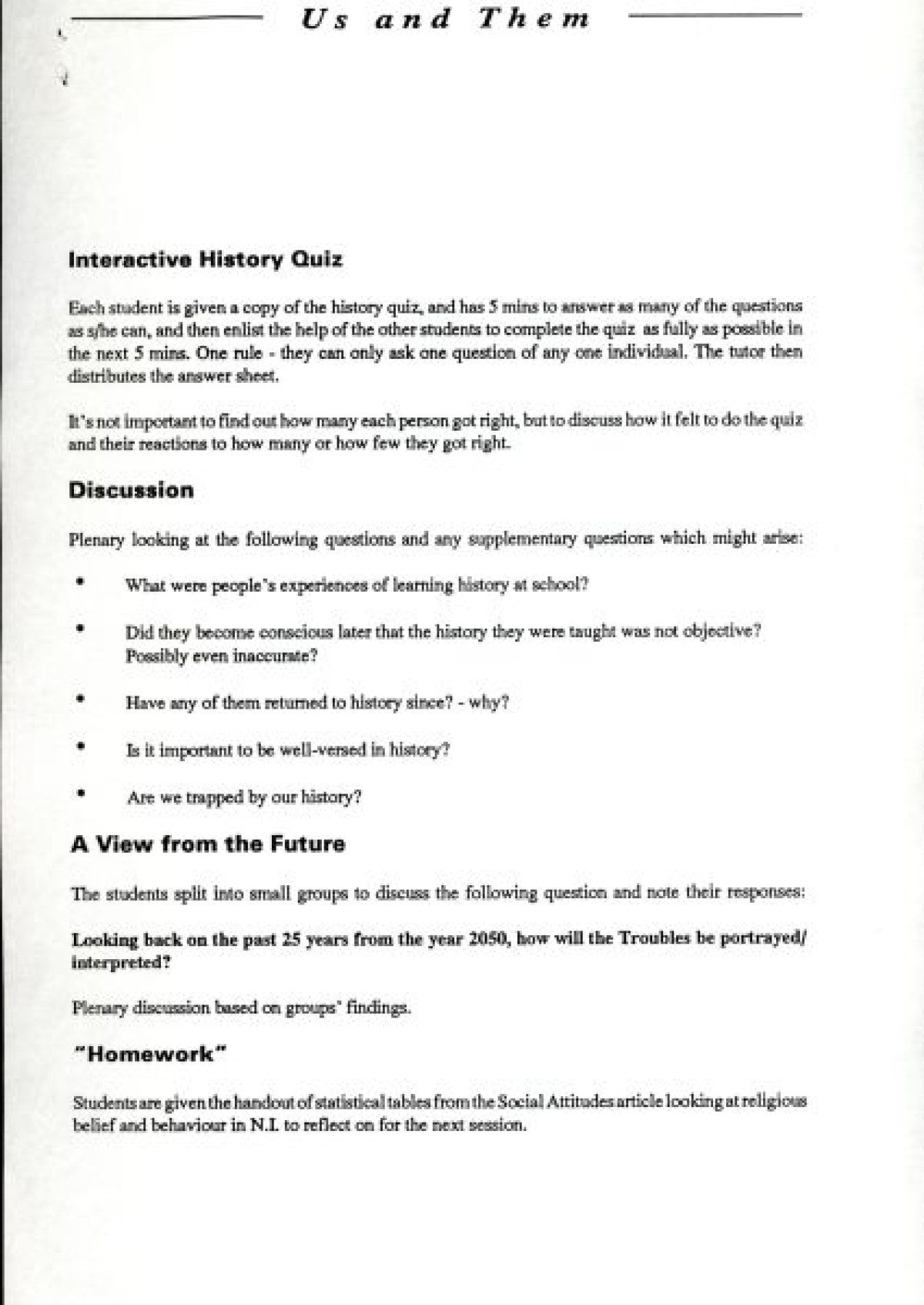 Us and Them

Interactive History Quiz

Each student is given a copy of the history quiz, and has 5 mins to answer as many of the questions as s/he can, and then enlist the help of the other students to complete the quiz as fully as possible in the next 5 mins. One rule - they can only ask one question of any one individual. The tutor then distributes the answer sheet.

It's not important to find out how many each person got right, but to discuss how it felt to do the quiz and their reactions to how many or how few they got right.

Discussion

Plenary looking at the following questions and any supplementary questions which might arise:

• What were people's experiences of learning history at school?

• Did they become conscious later that the history they were taught was not objective? Possibly even inaccurate?

• Have any of them returned to history since? - why?

• Is it important to be well-versed in history?

• Are we trapped by our history?

A View from the Future

The students split into small groups to discuss the following question and note their responses:

Looking back on the past 25 years from the year 2050, how will the Troubles be portrayed/ interpreted?

Plenary discussion based on groups' findings.

"Homework"

Students are given the handout of statistical tables from the Social Attitudes article looking at religious belief and behaviour in N.I. to reflect on for the next session.